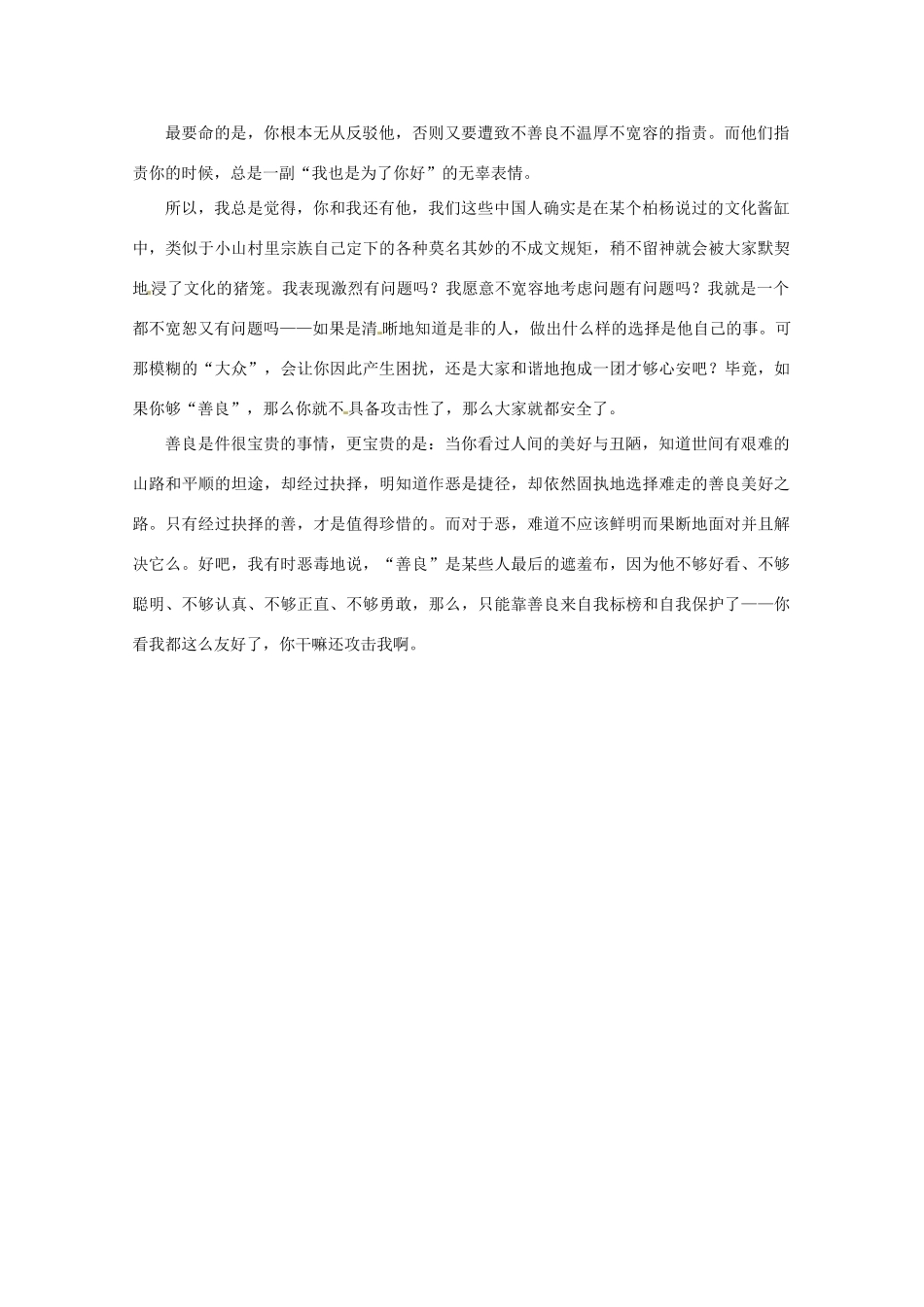 最要命的是，你根本无从反驳他，否则又要遭致不善良不温厚不宽容的指责。而他们指责你的时候，总是一副“我也是为了你好”的无辜表情。

所以，我总是觉得，你和我还有他，我们这些中国人确实是在某个柏杨说过的文化酱缸中，类似于小山村里宗族自己定下的各种莫名其妙的不成文规矩，稍不留神就会被大家默契地浸了文化的猪笼。我表现激烈有问题吗？我愿意不宽容地考虑问题有问题吗？我就是一个都不宽恕又有问题吗——如果是清晰地知道是非的人，做出什么样的选择是他自己的事。可那模糊的“大众”，会让你因此产生困扰，还是大家和谐地抱成一团才够心安吧？毕竟，如果你够“善良”，那么你就不具备攻击性了，那么大家就都安全了。

善良是件很宝贵的事情，更宝贵的是：当你看过人间的美好与丑陋，知道世间有艰难的山路和平顺的坦途，却经过抉择，明知道作恶是捷径，却依然固执地选择难走的善良美好之路。只有经过抉择的善，才是值得珍惜的。而对于恶，难道不应该鲜明而果断地面对并且解决它么。好吧，我有时恶毒地说，“善良”是某些人最后的遮羞布，因为他不够好看、不够聪明、不够认真、不够正直、不够勇敢，那么，只能靠善良来自我标榜和自我保护了——你看我都这么友好了，你干嘛还攻击我啊。